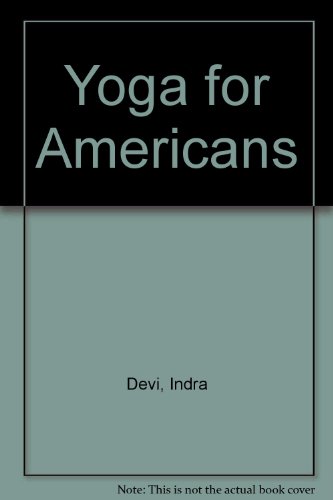 Yoga for Americans

Devi, Indra

Note: This is not the actual book cover